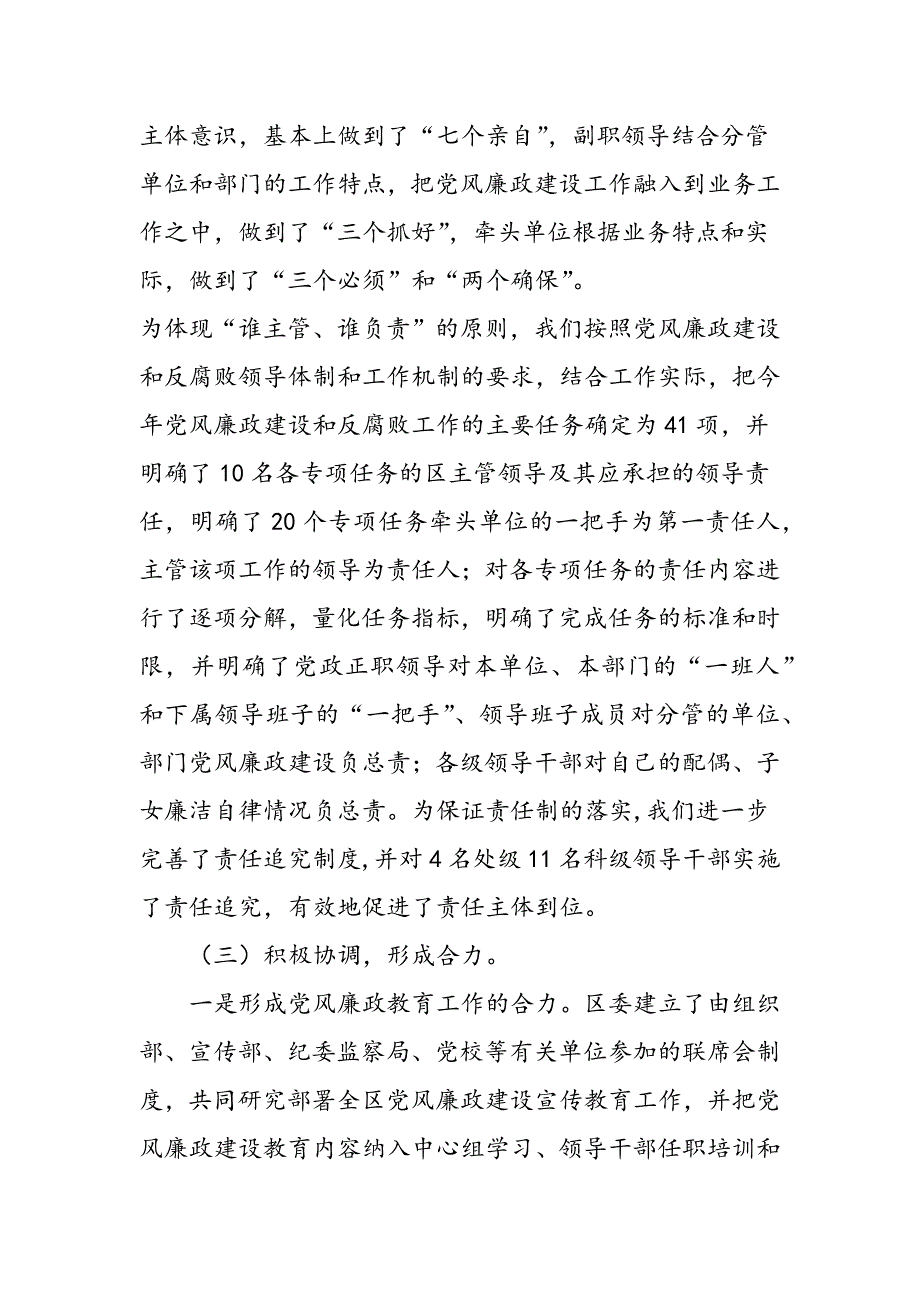 主体意识，基本上做到了“七个亲自”，副职领导结合分管单位和部门的工作特点，把党风廉政建设工作融入到业务工作之中，做到了“三个抓好”，牵头单位根据业务特点和实际，做到了“三个必须”和“两个确保”。

为体现“谁主管、谁负责”的原则，我们按照党风廉政建设和反腐败领导体制和工作机制的要求，结合工作实际，把今年党风廉政建设和反腐败工作的主要任务确定为41项，并明确了10名各专项任务的区主管领导及其应承担的领导责任，明确了20个专项任务牵头单位的一把手为第一责任人，主管该项工作的领导为责任人；对各专项任务的责任内容进行了逐项分解，量化任务指标，明确了完成任务的标准和时限，并明确了党政正职领导对本单位、本部门的“一班人”和下属领导班子的“一把手”、领导班子成员对分管的单位、部门党风廉政建设负总责；各级领导干部对自己的配偶、子女廉洁自律情况负总责。为保证责任制的落实,我们进一步完善了责任追究制度,并对4名处级11名科级领导干部实施了责任追究，有效地促进了责任主体到位。

（三）积极协调，形成合力。

一是形成党风廉政教育工作的合力。区委建立了由组织部、宣传部、纪委监察局、党校等有关单位参加的联席会制度，共同研究部署全区党风廉政建设宣传教育工作，并把党风廉政建设教育内容纳入中心组学习、领导干部任职培训和